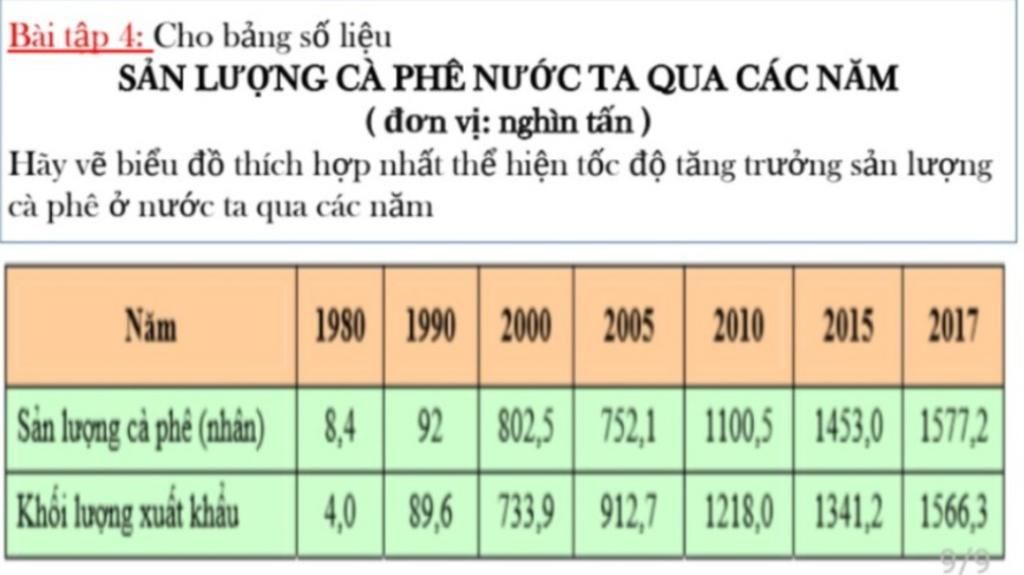 Bài tập 4: Cho bảng số liệu

SẢN LƯỢNG CÀ PHÊ NƯỚC TA QUA CÁC NĂM

( đơn vị: nghìn tấn )

Hãy vẽ biểu đồ thích hợp nhất thể hiện tốc độ tăng trưởng sản lượng cà phê ở nước ta qua các năm

| Năm | 1980 | 1990 | 2000 | 2005 | 2010 | 2015 | 2017 |
|---|---|---|---|---|---|---|---|
| Sản lượng cà phê (nhân) | 8,4 | 92 | 802,5 | 752,1 | 1100,5 | 1453,0 | 1577,2 |
| Khối lượng xuất khẩu | 4,0 | 89,6 | 733,9 | 912,7 | 1218,0 | 1341,2 | 1566,3 |

9/9